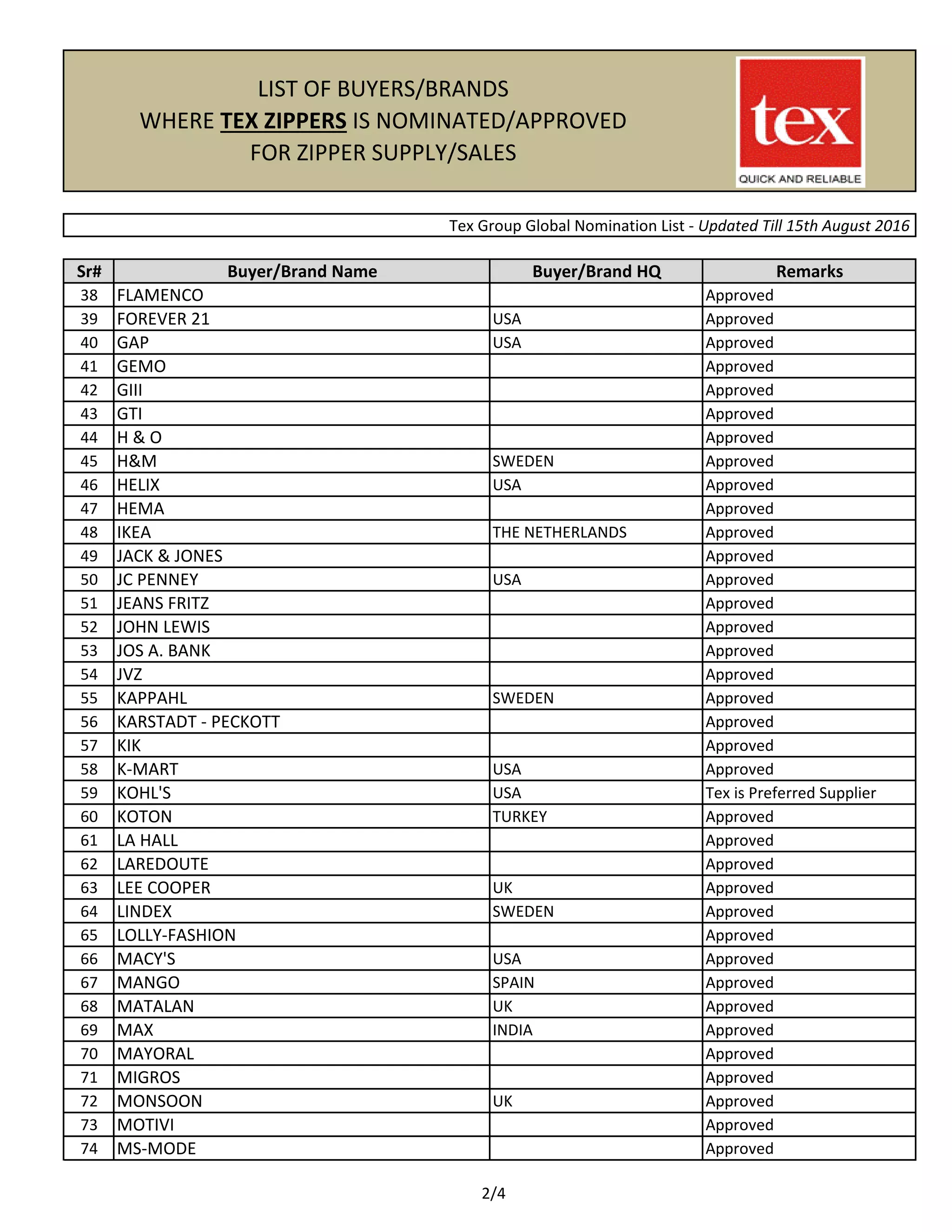 LIST OF BUYERS/BRANDS
WHERE TEX ZIPPERS IS NOMINATED/APPROVED
FOR ZIPPER SUPPLY/SALES

tex
QUICK AND RELIABLE

Tex Group Global Nomination List - Updated Till 15th August 2016

| Sr# | Buyer/Brand Name | Buyer/Brand HQ | Remarks |
|---|---|---|---|
| 38 | FLAMENCO | | Approved |
| 39 | FOREVER 21 | USA | Approved |
| 40 | GAP | USA | Approved |
| 41 | GEMO | | Approved |
| 42 | GIII | | Approved |
| 43 | GTI | | Approved |
| 44 | H & O | | Approved |
| 45 | H&M | SWEDEN | Approved |
| 46 | HELIX | USA | Approved |
| 47 | HEMA | | Approved |
| 48 | IKEA | THE NETHERLANDS | Approved |
| 49 | JACK & JONES | | Approved |
| 50 | JC PENNEY | USA | Approved |
| 51 | JEANS FRITZ | | Approved |
| 52 | JOHN LEWIS | | Approved |
| 53 | JOS A. BANK | | Approved |
| 54 | JVZ | | Approved |
| 55 | KAPPAHL | SWEDEN | Approved |
| 56 | KARSTADT - PECKOTT | | Approved |
| 57 | KIK | | Approved |
| 58 | K-MART | USA | Approved |
| 59 | KOHL'S | USA | Tex is Preferred Supplier |
| 60 | KOTON | TURKEY | Approved |
| 61 | LA HALL | | Approved |
| 62 | LAREDOUTE | | Approved |
| 63 | LEE COOPER | UK | Approved |
| 64 | LINDEX | SWEDEN | Approved |
| 65 | LOLLY-FASHION | | Approved |
| 66 | MACY'S | USA | Approved |
| 67 | MANGO | SPAIN | Approved |
| 68 | MATALAN | UK | Approved |
| 69 | MAX | INDIA | Approved |
| 70 | MAYORAL | | Approved |
| 71 | MIGROS | | Approved |
| 72 | MONSOON | UK | Approved |
| 73 | MOTIVI | | Approved |
| 74 | MS-MODE | | Approved |

2/4